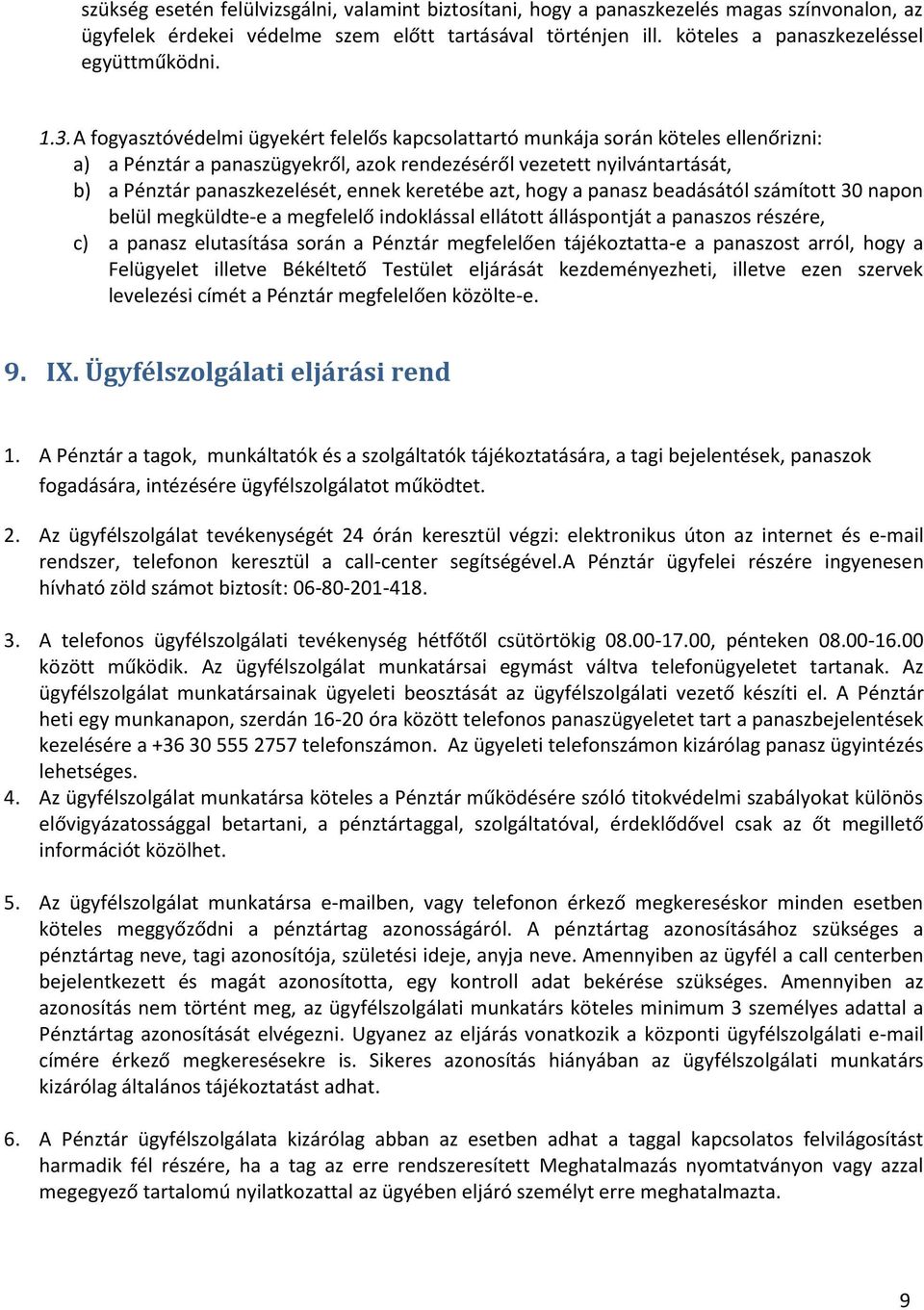 szükség esetén felülvizsgálni, valamint biztosítani, hogy a panaszkezelés magas színvonalon, az ügyfelek érdekei védelme szem előtt tartásával történjen ill. köteles a panaszkezeléssel együttműködni.

1.3. A fogyasztóvédelmi ügyekért felelős kapcsolattartó munkája során köteles ellenőrizni:
a) a Pénztár a panaszügyekről, azok rendezéséről vezetett nyilvántartását,
b) a Pénztár panaszkezelését, ennek keretébe azt, hogy a panasz beadásától számított 30 napon belül megküldte-e a megfelelő indoklással ellátott álláspontját a panaszos részére,
c) a panasz elutasítása során a Pénztár megfelelően tájékoztatta-e a panaszost arról, hogy a Felügyelet illetve Békéltető Testület eljárását kezdeményezheti, illetve ezen szervek levelezési címét a Pénztár megfelelően közölte-e.

9. IX. Ügyfélszolgálati eljárási rend

1. A Pénztár a tagok, munkáltatók és a szolgáltatók tájékoztatására, a tagi bejelentések, panaszok fogadására, intézésére ügyfélszolgálatot működtet.

2. Az ügyfélszolgálat tevékenységét 24 órán keresztül végzi: elektronikus úton az internet és e-mail rendszer, telefonon keresztül a call-center segítségével.A Pénztár ügyfelei részére ingyenesen hívható zöld számot biztosít: 06-80-201-418.

3. A telefonos ügyfélszolgálati tevékenység hétfőtől csütörtökig 08.00-17.00, pénteken 08.00-16.00 között működik. Az ügyfélszolgálat munkatársai egymást váltva telefonügyeletet tartanak. Az ügyfélszolgálat munkatársainak ügyeleti beosztását az ügyfélszolgálati vezető készíti el. A Pénztár heti egy munkanapon, szerdán 16-20 óra között telefonos panaszügyeletet tart a panaszbejelentések kezelésére a +36 30 555 2757 telefonszámon. Az ügyeleti telefonszámon kizárólag panasz ügyintézés lehetséges.
4. Az ügyfélszolgálat munkatársa köteles a Pénztár működésére szóló titokvédelmi szabályokat különös elővigyázatossággal betartani, a pénztártaggal, szolgáltatóval, érdeklődővel csak az őt megillető információt közölhet.

5. Az ügyfélszolgálat munkatársa e-mailben, vagy telefonon érkező megkereséskor minden esetben köteles meggyőződni a pénztártag azonosságáról. A pénztártag azonosításához szükséges a pénztártag neve, tagi azonosítója, születési ideje, anyja neve. Amennyiben az ügyfél a call centerben bejelentkezett és magát azonosította, egy kontroll adat bekérése szükséges. Amennyiben az azonosítás nem történt meg, az ügyfélszolgálati munkatárs köteles minimum 3 személyes adattal a Pénztártag azonosítását elvégezni. Ugyanez az eljárás vonatkozik a központi ügyfélszolgálati e-mail címére érkező megkeresésekre is. Sikeres azonosítás hiányában az ügyfélszolgálati munkatárs kizárólag általános tájékoztatást adhat.

6. A Pénztár ügyfélszolgálata kizárólag abban az esetben adhat a taggal kapcsolatos felvilágosítást harmadik fél részére, ha a tag az erre rendszeresített Meghatalmazás nyomtatványon vagy azzal megegyező tartalomú nyilatkozattal az ügyében eljáró személyt erre meghatalmazta.

9